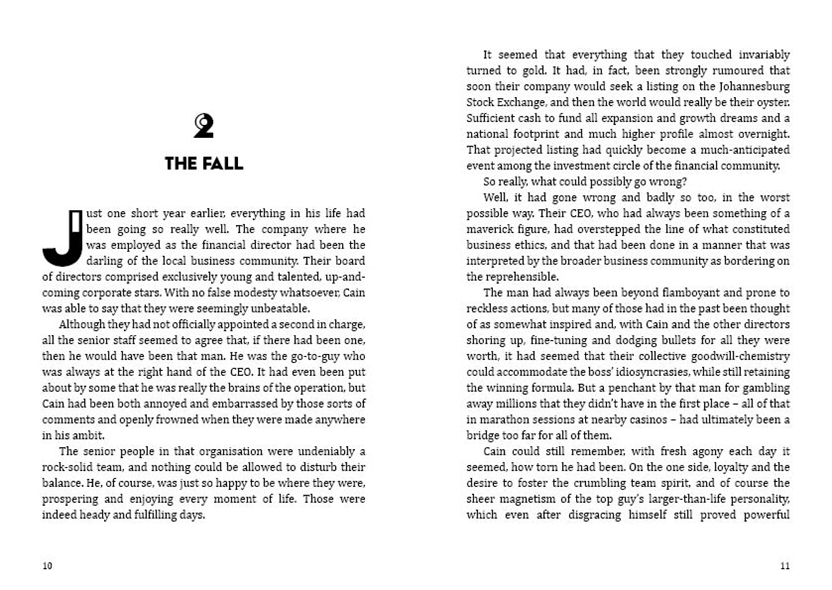 2

THE FALL

Just one short year earlier, everything in his life had been going so really well. The company where he was employed as the financial director had been the darling of the local business community. Their board of directors comprised exclusively young and talented, up-and-coming corporate stars. With no false modesty whatsoever, Cain was able to say that they were seemingly unbeatable.

Although they had not officially appointed a second in charge, all the senior staff seemed to agree that, if there had been one, then he would have been that man. He was the go-to-guy who was always at the right hand of the CEO. It had even been put about by some that he was really the brains of the operation, but Cain had been both annoyed and embarrassed by those sorts of comments and openly frowned when they were made anywhere in his ambit.

The senior people in that organisation were undeniably a rock-solid team, and nothing could be allowed to disturb their balance. He, of course, was just so happy to be where they were, prospering and enjoying every moment of life. Those were indeed heady and fulfilling days.

10

It seemed that everything that they touched invariably turned to gold. It had, in fact, been strongly rumoured that soon their company would seek a listing on the Johannesburg Stock Exchange, and then the world would really be their oyster. Sufficient cash to fund all expansion and growth dreams and a national footprint and much higher profile almost overnight. That projected listing had quickly become a much-anticipated event among the investment circle of the financial community.

So really, what could possibly go wrong?

Well, it had gone wrong and badly so too, in the worst possible way. Their CEO, who had always been something of a maverick figure, had overstepped the line of what constituted business ethics, and that had been done in a manner that was interpreted by the broader business community as bordering on the reprehensible.

The man had always been beyond flamboyant and prone to reckless actions, but many of those had in the past been thought of as somewhat inspired and, with Cain and the other directors shoring up, fine-tuning and dodging bullets for all they were worth, it had seemed that their collective goodwill-chemistry could accommodate the boss' idiosyncrasies, while still retaining the winning formula. But a penchant by that man for gambling away millions that they didn't have in the first place – all of that in marathon sessions at nearby casinos – had ultimately been a bridge too far for all of them.

Cain could still remember, with fresh agony each day it seemed, how torn he had been. On the one side, loyalty and the desire to foster the crumbling team spirit, and of course the sheer magnetism of the top guy's larger-than-life personality, which even after disgracing himself still proved powerful

11